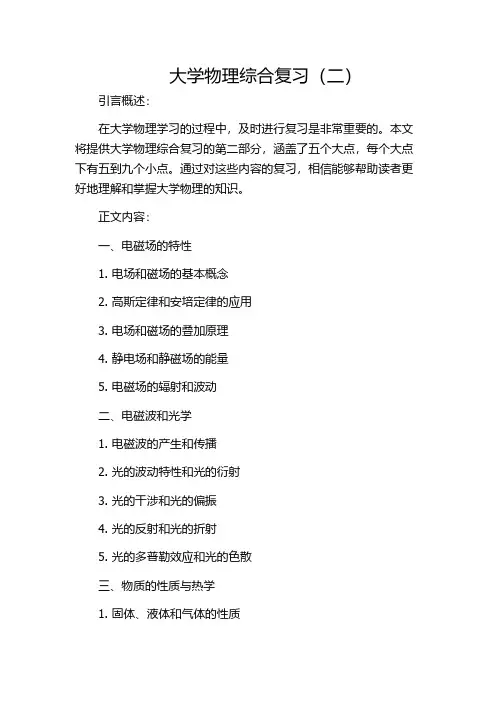 大学物理综合复习（二）

引言概述：

在大学物理学习的过程中，及时进行复习是非常重要的。本文将提供大学物理综合复习的第二部分，涵盖了五个大点，每个大点下有五到九个小点。通过对这些内容的复习，相信能够帮助读者更好地理解和掌握大学物理的知识。

正文内容：

一、电磁场的特性

1. 电场和磁场的基本概念

2. 高斯定律和安培定律的应用

3. 电场和磁场的叠加原理

4. 静电场和静磁场的能量

5. 电磁场的辐射和波动

二、电磁波和光学

1. 电磁波的产生和传播

2. 光的波动特性和光的衍射

3. 光的干涉和光的偏振

4. 光的反射和光的折射

5. 光的多普勒效应和光的色散

三、物质的性质与热学

1. 固体、液体和气体的性质